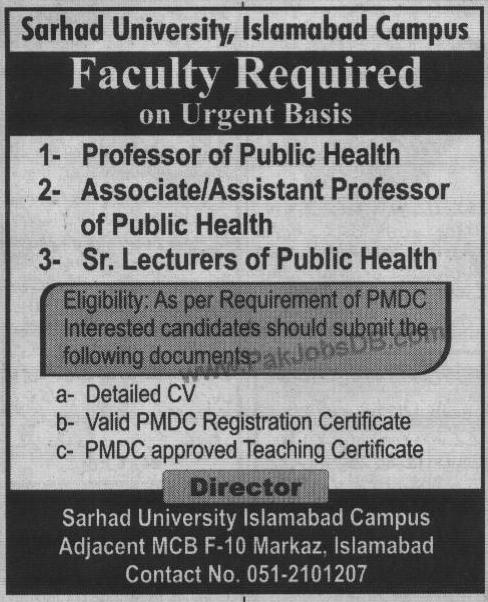 Sarhad University, Islamabad Campus

Faculty Required

on Urgent Basis

1- Professor of Public Health

2- Associate/Assistant Professor of Public Health

3- Sr. Lecturers of Public Health

Eligibility: As per Requirement of PMDC Interested candidates should submit the following documents.

www.PakJobsDB.com

a- Detailed CV

b- Valid PMDC Registration Certificate

c- PMDC approved Teaching Certificate

Director

Sarhad University Islamabad Campus
Adjacent MCB F-10 Markaz, Islamabad
Contact No. 051-2101207